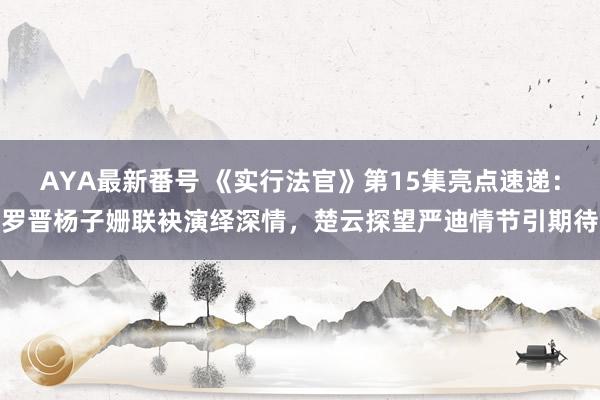 AYA最新番号 《实行法官》第15集亮点速递：罗晋杨子姗联袂演绎深情，楚云探望严迪情节引期待